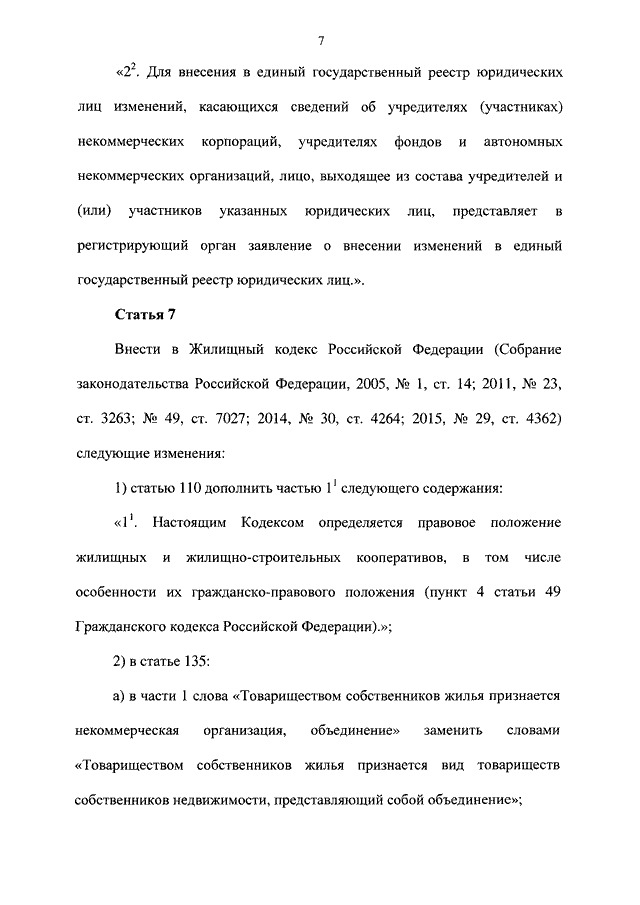 7

«$2^2$. Для внесения в единый государственный реестр юридических лиц изменений, касающихся сведений об учредителях (участниках) некоммерческих корпораций, учредителях фондов и автономных некоммерческих организаций, лицо, выходящее из состава учредителей и (или) участников указанных юридических лиц, представляет в регистрирующий орган заявление о внесении изменений в единый государственный реестр юридических лиц.».

Статья 7

Внести в Жилищный кодекс Российской Федерации (Собрание законодательства Российской Федерации, 2005, № 1, ст. 14; 2011, № 23, ст. 3263; № 49, ст. 7027; 2014, № 30, ст. 4264; 2015, № 29, ст. 4362) следующие изменения:

1) статью 110 дополнить частью $1^1$ следующего содержания:

«$1^1$. Настоящим Кодексом определяется правовое положение жилищных и жилищно-строительных кооперативов, в том числе особенности их гражданско-правового положения (пункт 4 статьи 49 Гражданского кодекса Российской Федерации).»;

2) в статье 135:

а) в части 1 слова «Товариществом собственников жилья признается некоммерческая организация, объединение» заменить словами «Товариществом собственников жилья признается вид товариществ собственников недвижимости, представляющий собой объединение»;